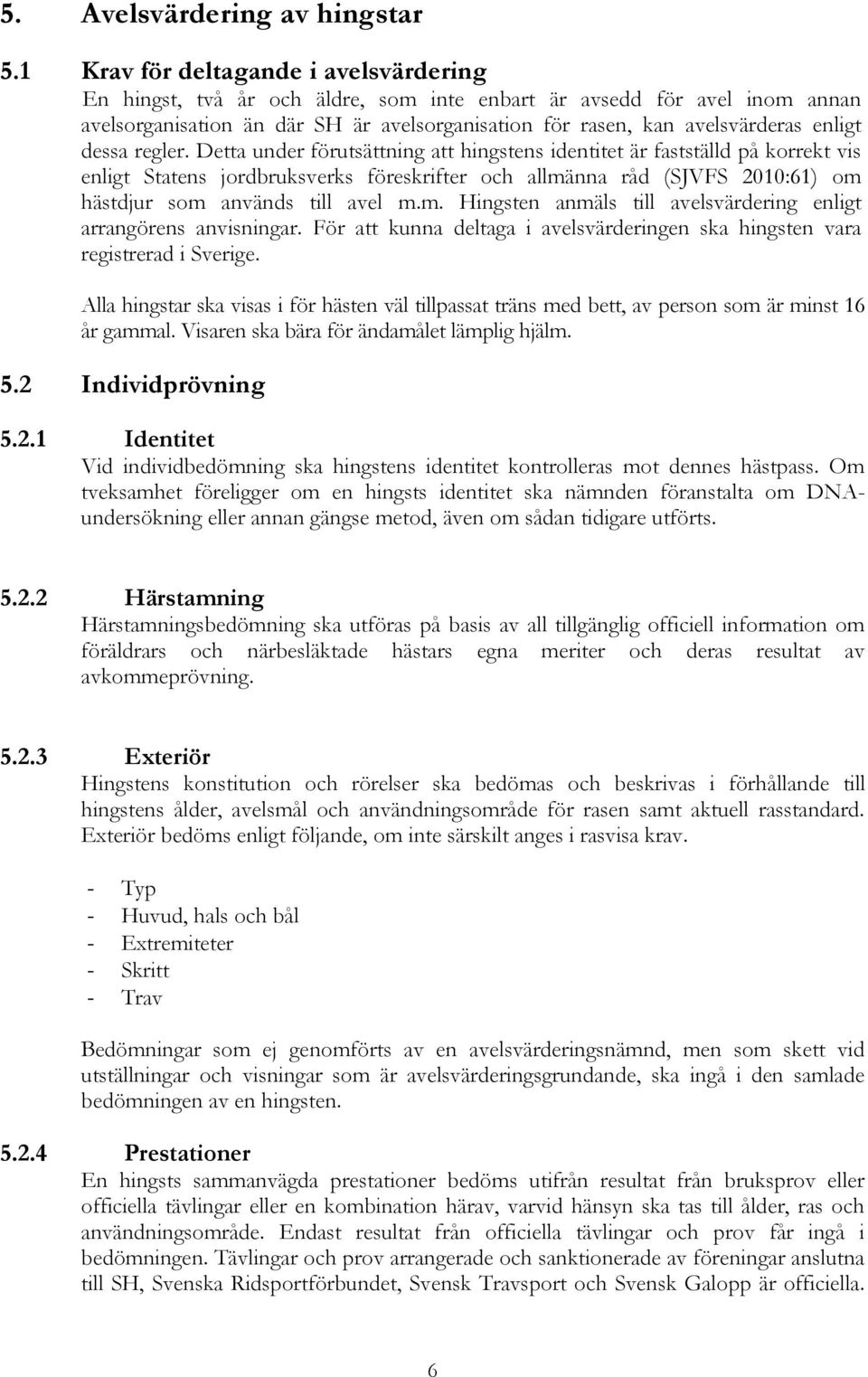 5. Avelsvärdering av hingstar

5.1 Krav för deltagande i avelsvärdering
En hingst, två år och äldre, som inte enbart är avsedd för avel inom annan avelsorganisation än där SH är avelsorganisation för rasen, kan avelsvärderas enligt dessa regler. Detta under förutsättning att hingstens identitet är fastställd på korrekt vis enligt Statens jordbruksverks föreskrifter och allmänna råd (SJVFS 2010:61) om hästdjur som används till avel m.m. Hingsten anmäls till avelsvärdering enligt arrangörens anvisningar. För att kunna deltaga i avelsvärderingen ska hingsten vara registrerad i Sverige.

Alla hingstar ska visas i för hästen väl tillpassat träns med bett, av person som är minst 16 år gammal. Visaren ska bära för ändamålet lämplig hjälm.

5.2 Individprövning

5.2.1 Identitet
Vid individbedömning ska hingstens identitet kontrolleras mot dennes hästpass. Om tveksamhet föreligger om en hingsts identitet ska nämnden föranstalta om DNA-undersökning eller annan gängse metod, även om sådan tidigare utförts.

5.2.2 Härstamning
Härstamningsbedömning ska utföras på basis av all tillgänglig officiell information om föräldrars och närbesläktade hästars egna meriter och deras resultat av avkommeprövning.

5.2.3 Exteriör
Hingstens konstitution och rörelser ska bedömas och beskrivas i förhållande till hingstens ålder, avelsmål och användningsområde för rasen samt aktuell rasstandard. Exteriör bedöms enligt följande, om inte särskilt anges i rasvisa krav.

- Typ
- Huvud, hals och bål
- Extremiteter
- Skritt
- Trav

Bedömningar som ej genomförts av en avelsvärderingsnämnd, men som skett vid utställningar och visningar som är avelsvärderingsgrundande, ska ingå i den samlade bedömningen av en hingsten.

5.2.4 Prestationer
En hingsts sammanvägda prestationer bedöms utifrån resultat från bruksprov eller officiella tävlingar eller en kombination härav, varvid hänsyn ska tas till ålder, ras och användningsområde. Endast resultat från officiella tävlingar och prov får ingå i bedömningen. Tävlingar och prov arrangerade och sanktionerade av föreningar anslutna till SH, Svenska Ridsportförbundet, Svensk Travsport och Svensk Galopp är officiella.

6